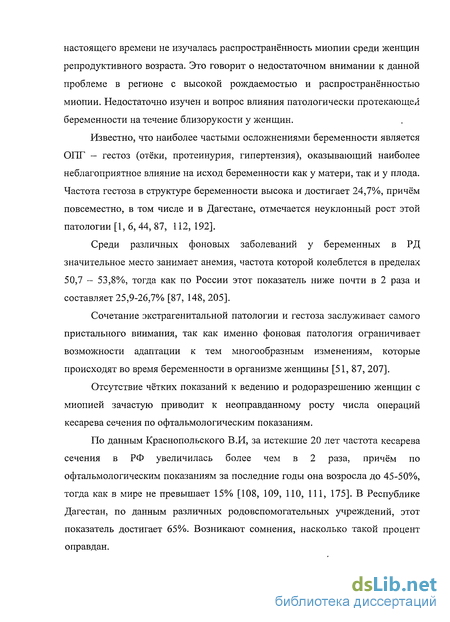 настоящего времени не изучалась распространённость миопии среди женщин репродуктивного возраста. Это говорит о недостаточном внимании к данной проблеме в регионе с высокой рождаемостью и распространённостью миопии. Недостаточно изучен и вопрос влияния патологически протекающей беременности на течение близорукости у женщин.

Известно, что наиболее частыми осложнениями беременности является ОПГ – гестоз (отёки, протеинурия, гипертензия), оказывающий наиболее неблагоприятное влияние на исход беременности как у матери, так и у плода. Частота гестоза в структуре беременности высока и достигает 24,7%, причём повсеместно, в том числе и в Дагестане, отмечается неуклонный рост этой патологии [1, 6, 44, 87, 112, 192].

Среди различных фоновых заболеваний у беременных в РД значительное место занимает анемия, частота которой колеблется в пределах 50,7 – 53,8%, тогда как по России этот показатель ниже почти в 2 раза и составляет 25,9-26,7% [87, 148, 205].

Сочетание экстрагенитальной патологии и гестоза заслуживает самого пристального внимания, так как именно фоновая патология ограничивает возможности адаптации к тем многообразным изменениям, которые происходят во время беременности в организме женщины [51, 87, 207].

Отсутствие чётких показаний к ведению и родоразрешению женщин с миопией зачастую приводит к неоправданному росту числа операций кесарева сечения по офтальмологическим показаниям.

По данным Краснопольского В.И, за истекшие 20 лет частота кесарева сечения в РФ увеличилась более чем в 2 раза, причём по офтальмологическим показаниям за последние годы она возросла до 45-50%, тогда как в мире не превышает 15% [108, 109, 110, 111, 175]. В Республике Дагестан, по данным различных родовспомогательных учреждений, этот показатель достигает 65%. Возникают сомнения, насколько такой процент оправдан.

dsLib.net
библиотека диссертаций